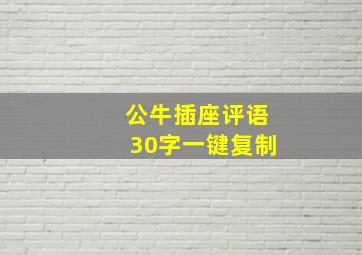 公牛插座评语
30字一键复制